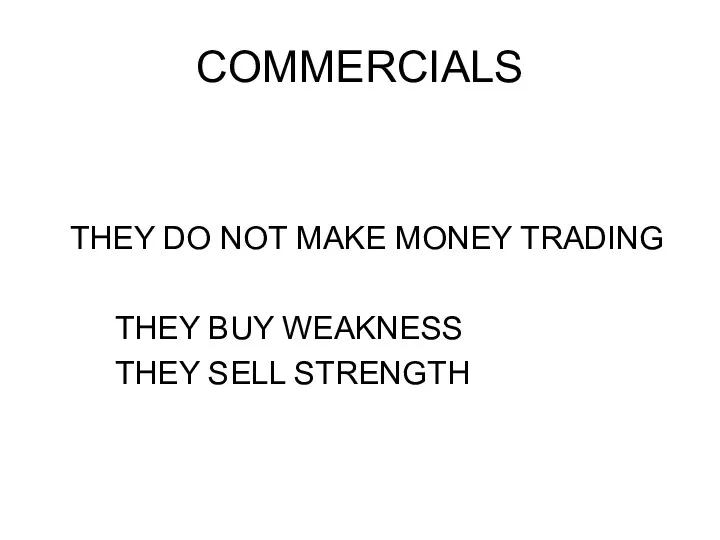 COMMERCIALS

THEY DO NOT MAKE MONEY TRADING

THEY BUY WEAKNESS
THEY SELL STRENGTH